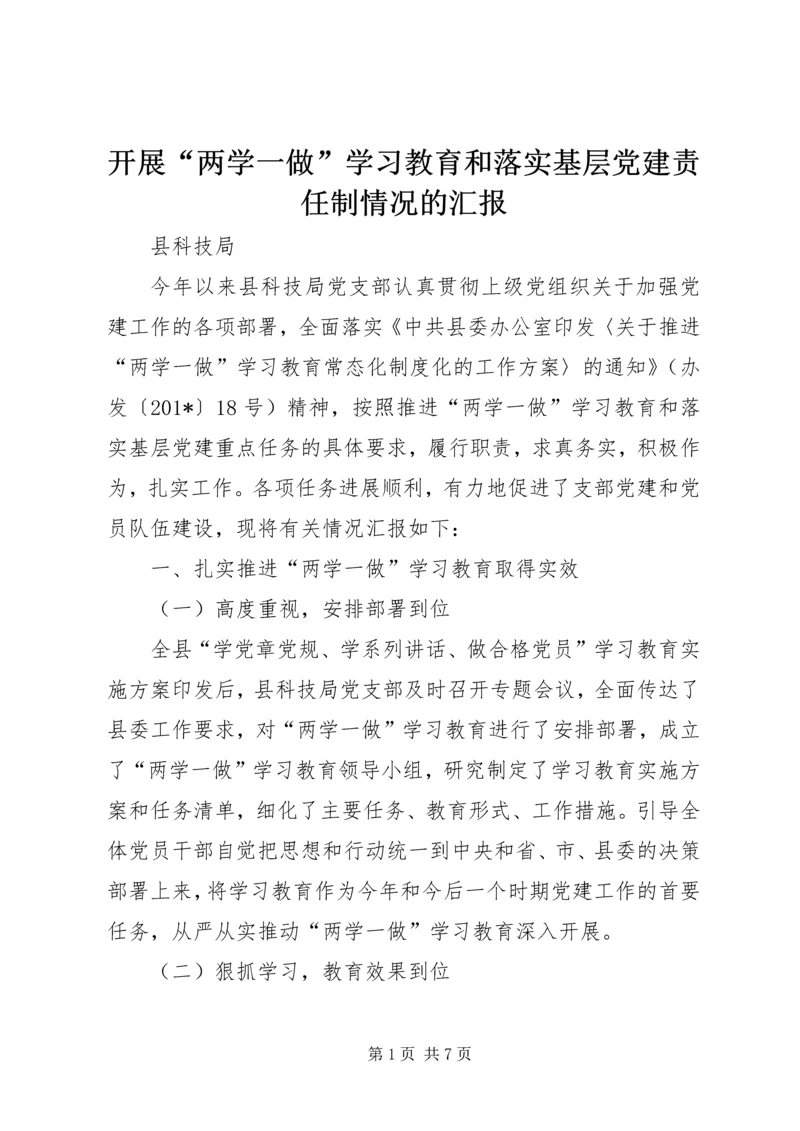 开展“两学一做”学习教育和落实基层党建责任制情况的汇报

县科技局

今年以来县科技局党支部认真贯彻上级党组织关于加强党建工作的各项部署，全面落实《中共县委办公室印发〈关于推进“两学一做”学习教育常态化制度化的工作方案〉的通知》（办发〔201*〕18号）精神，按照推进“两学一做”学习教育和落实基层党建重点任务的具体要求，履行职责，求真务实，积极作为，扎实工作。各项任务进展顺利，有力地促进了支部党建和党员队伍建设，现将有关情况汇报如下：

一、扎实推进“两学一做”学习教育取得实效

（一）高度重视，安排部署到位

全县“学党章党规、学系列讲话、做合格党员”学习教育实施方案印发后，县科技局党支部及时召开专题会议，全面传达了县委工作要求，对“两学一做”学习教育进行了安排部署，成立了“两学一做”学习教育领导小组，研究制定了学习教育实施方案和任务清单，细化了主要任务、教育形式、工作措施。引导全体党员干部自觉把思想和行动统一到中央和省、市、县委的决策部署上来，将学习教育作为今年和今后一个时期党建工作的首要任务，从严从实推动“两学一做”学习教育深入开展。

（二）狠抓学习，教育效果到位

第1页 共7页